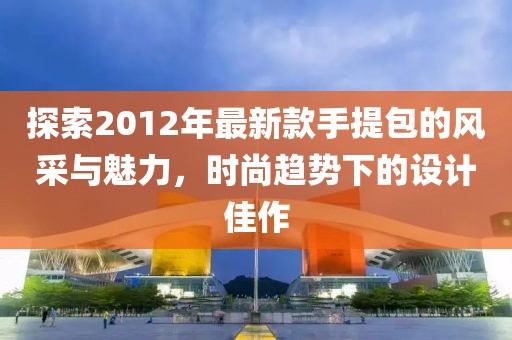 探索2012年最新款手提包的风采与魅力，时尚趋势下的设计佳作